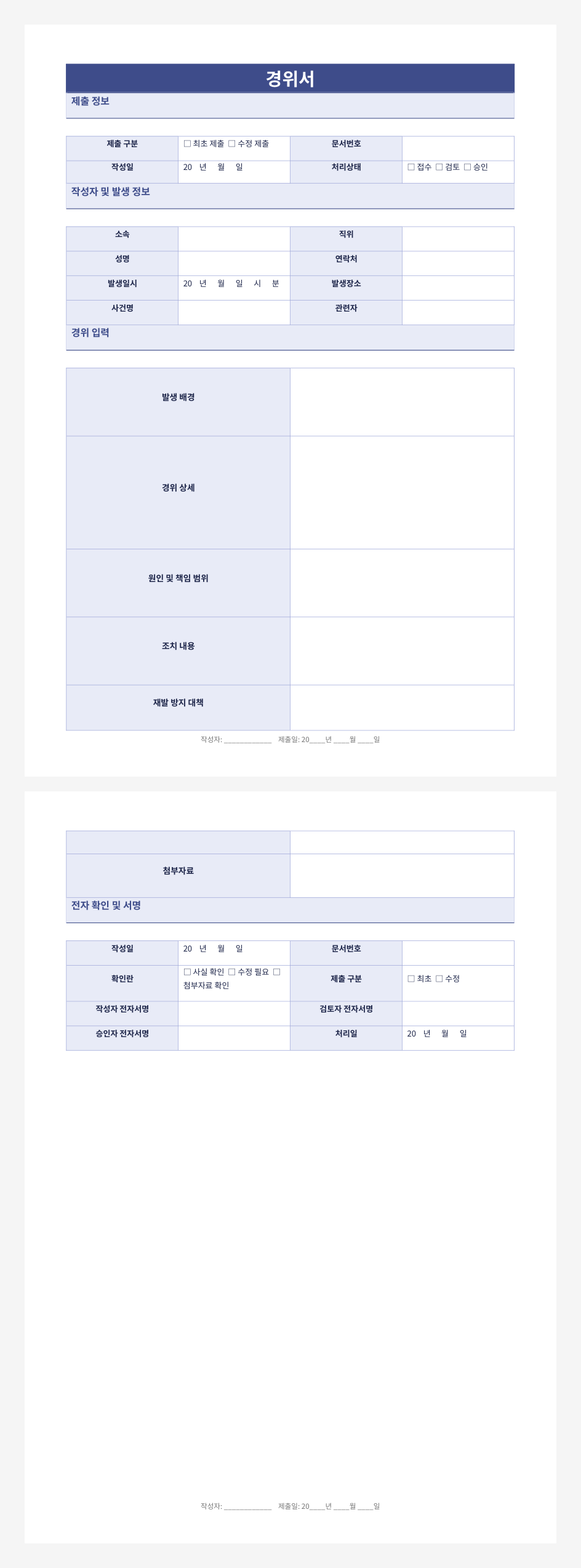 경위서

제출 정보

| 제출 구분 | ☐ 최초 제출 ☐ 수정 제출 | 문서번호 | |
|---|---|---|---|
| 작성일 | 20 년 월 일 | 처리상태 | ☐ 접수 ☐ 검토 ☐ 승인 |

작성자 및 발생 정보

| 소속 | | 직위 | |
|---|---|---|---|
| 성명 | | 연락처 | |
| 발생일시 | 20 년 월 일 시 분 | 발생장소 | |
| 사건명 | | 관련자 | |

경위 입력

| 발생 배경 | |
|---|---|
| 경위 상세 | |
| 원인 및 책임 범위 | |
| 조치 내용 | |
| 재발 방지 대책 | |

작성자: ____________ 제출일: 20____년 ____월 ____일

| | |
|---|---|
| 첨부자료 | |

전자 확인 및 서명

| 작성일 | 20 년 월 일 | 문서번호 | |
|---|---|---|---|
| 확인란 | ☐ 사실 확인 ☐ 수정 필요 ☐ 첨부자료 확인 | 제출 구분 | ☐ 최초 ☐ 수정 |
| 작성자 전자서명 | | 검토자 전자서명 | |
| 승인자 전자서명 | | 처리일 | 20 년 월 일 |

작성자: ____________ 제출일: 20____년 ____월 ____일